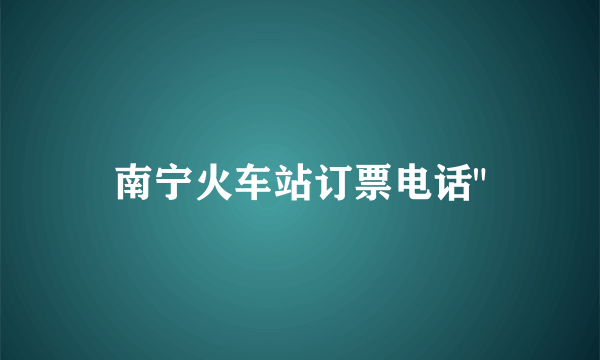 南宁火车站订票电话"